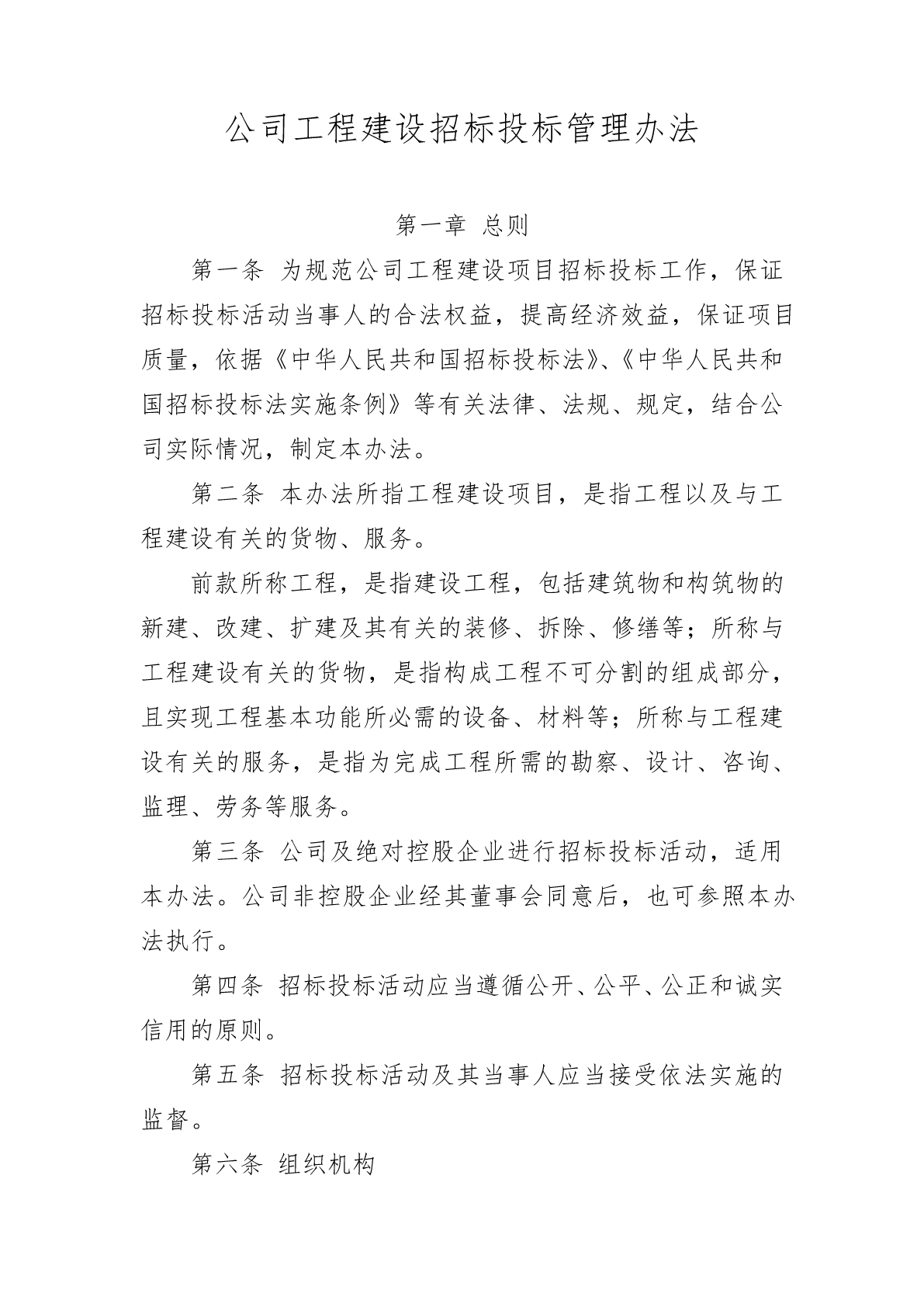 公司工程建设招标投标管理办法

第一章 总则

第一条 为规范公司工程建设项目招标投标工作，保证招标投标活动当事人的合法权益，提高经济效益，保证项目质量，依据《中华人民共和国招标投标法》、《中华人民共和国招标投标法实施条例》等有关法律、法规、规定，结合公司实际情况，制定本办法。

第二条 本办法所指工程建设项目，是指工程以及与工程建设有关的货物、服务。

前款所称工程，是指建设工程，包括建筑物和构筑物的新建、改建、扩建及其有关的装修、拆除、修缮等；所称与工程建设有关的货物，是指构成工程不可分割的组成部分，且实现工程基本功能所必需的设备、材料等；所称与工程建设有关的服务，是指为完成工程所需的勘察、设计、咨询、监理、劳务等服务。

第三条 公司及绝对控股企业进行招标投标活动，适用本办法。公司非控股企业经其董事会同意后，也可参照本办法执行。

第四条 招标投标活动应当遵循公开、公平、公正和诚实信用的原则。

第五条 招标投标活动及其当事人应当接受依法实施的监督。

第六条 组织机构